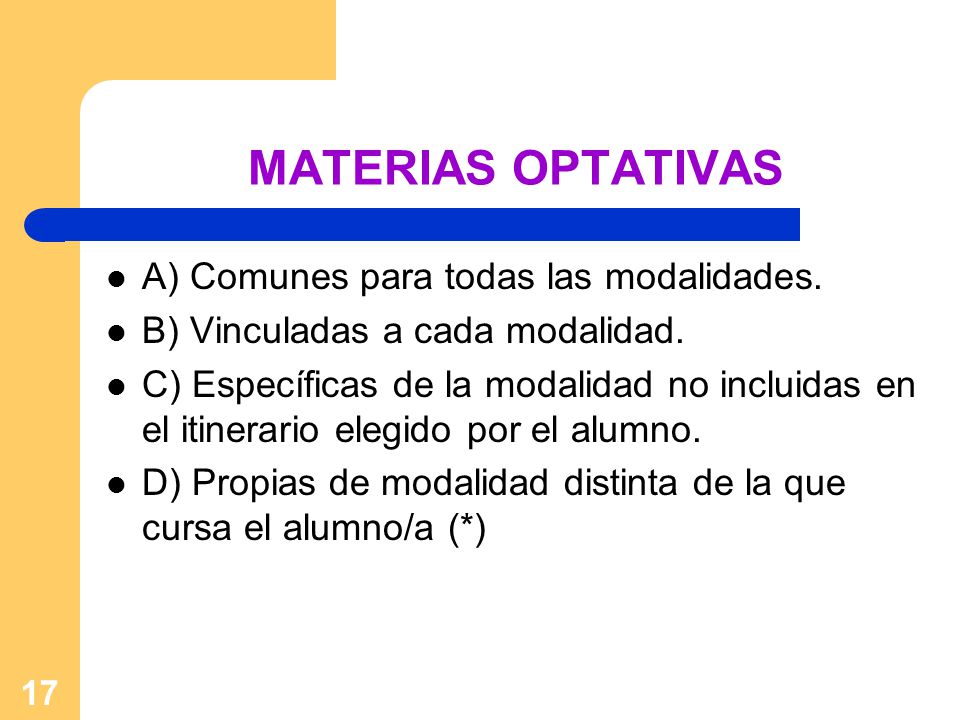 MATERIAS OPTATIVAS

- A) Comunes para todas las modalidades.
- B) Vinculadas a cada modalidad.
- C) Específicas de la modalidad no incluidas en el itinerario elegido por el alumno.
- D) Propias de modalidad distinta de la que cursa el alumno/a (*)

17